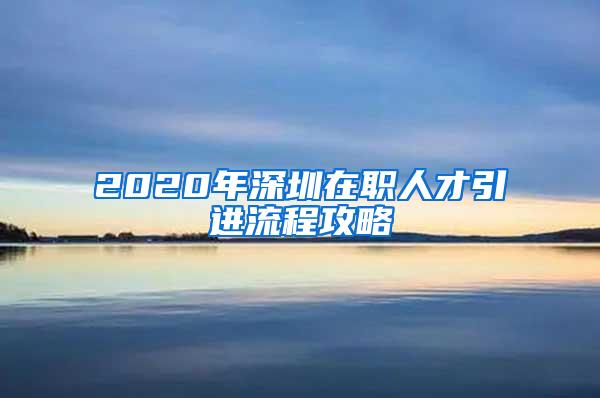 2020年深圳在职人才引进流程攻略